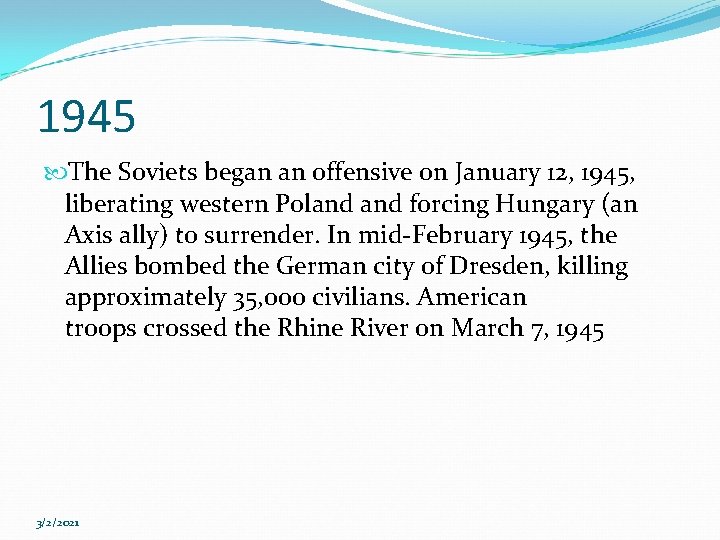 1945

The Soviets began an offensive on January 12, 1945, liberating western Poland and forcing Hungary (an Axis ally) to surrender. In mid-February 1945, the Allies bombed the German city of Dresden, killing approximately 35,000 civilians. American troops crossed the Rhine River on March 7, 1945

3/2/2021